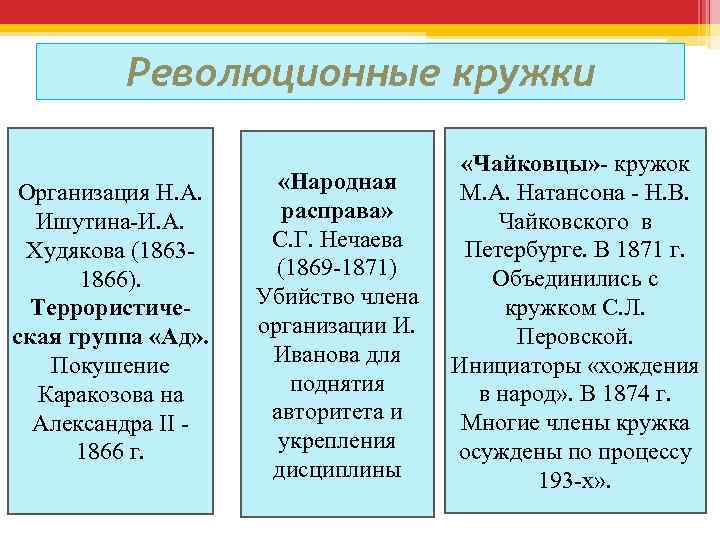 Революционные кружки

Организация Н.А. Ишутина-И.А. Худякова (1863-1866). Террористическая группа «Ад». Покушение Каракозова на Александра II - 1866 г.

«Народная расправа» С.Г. Нечаева (1869-1871) Убийство члена организации И. Иванова для поднятия авторитета и укрепления дисциплины

«Чайковцы»- кружок М.А. Натансона - Н.В. Чайковского в Петербурге. В 1871 г. Объединились с кружком С.Л. Перовской. Инициаторы «хождения в народ». В 1874 г. Многие члены кружка осуждены по процессу 193-х».